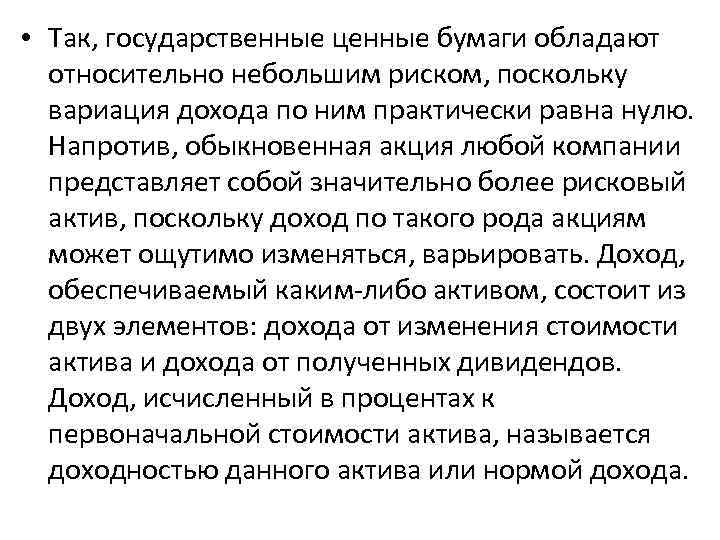 • Так, государственные ценные бумаги обладают относительно небольшим риском, поскольку вариация дохода по ним практически равна нулю. Напротив, обыкновенная акция любой компании представляет собой значительно более рисковый актив, поскольку доход по такого рода акциям может ощутимо изменяться, варьировать. Доход, обеспечиваемый каким-либо активом, состоит из двух элементов: дохода от изменения стоимости актива и дохода от полученных дивидендов. Доход, исчисленный в процентах к первоначальной стоимости актива, называется доходностью данного актива или нормой дохода.